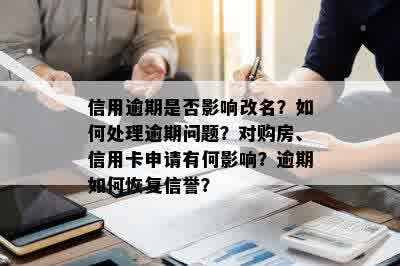 信用逾期是否影响改名？如何处理逾期问题？对购房、信用卡申请有何影响？逾期如何恢复信誉？